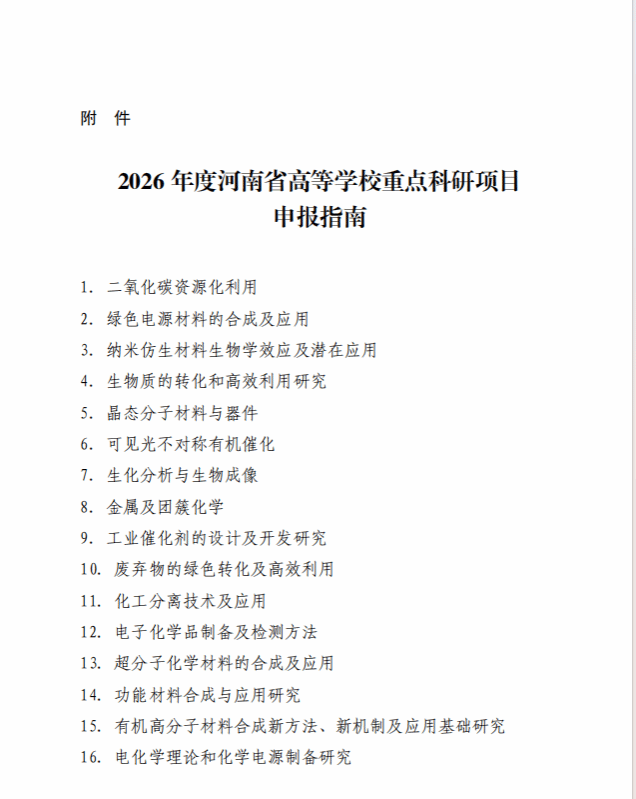 附 件

2026 年度河南省高等学校重点科研项目
申报指南

1. 二氧化碳资源化利用
2. 绿色电源材料的合成及应用
3. 纳米仿生材料生物学效应及潜在应用
4. 生物质的转化和高效利用研究
5. 晶态分子材料与器件
6. 可见光不对称有机催化
7. 生化分析与生物成像
8. 金属及团簇化学
9. 工业催化剂的设计及开发研究
10. 废弃物的绿色转化及高效利用
11. 化工分离技术及应用
12. 电子化学品制备及检测方法
13. 超分子化学材料的合成及应用
14. 功能材料合成与应用研究
15. 有机高分子材料合成新方法、新机制及应用基础研究
16. 电化学理论和化学电源制备研究